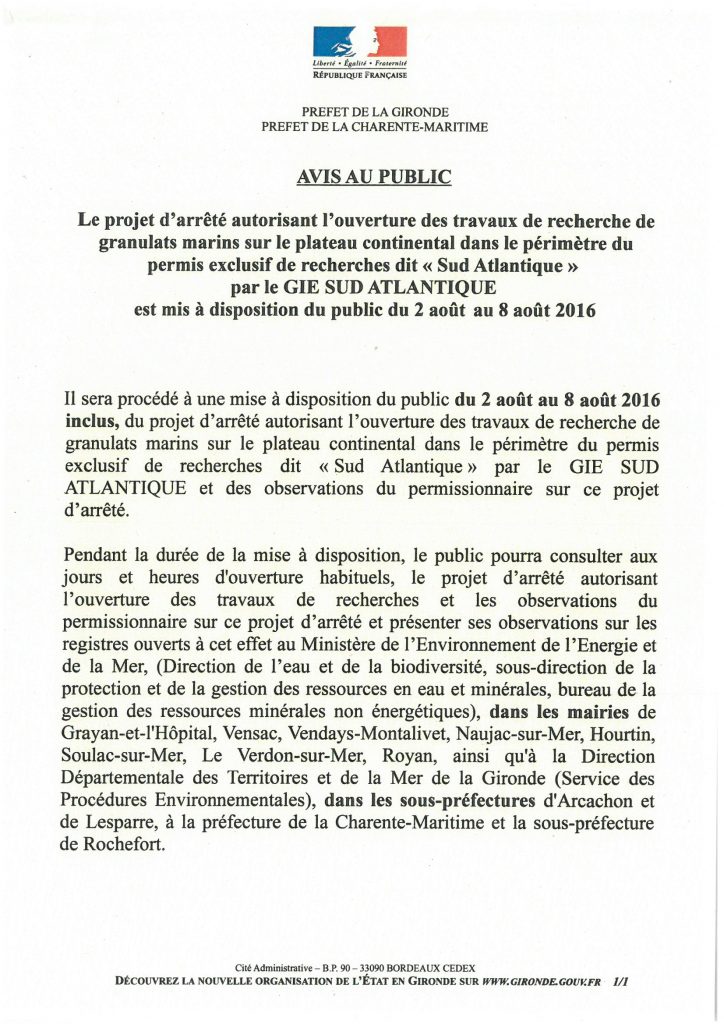 Liberté • Égalité • Fraternité
RÉPUBLIQUE FRANÇAISE

PREFET DE LA GIRONDE
PREFET DE LA CHARENTE-MARITIME

AVIS AU PUBLIC

Le projet d'arrêté autorisant l'ouverture des travaux de recherche de granulats marins sur le plateau continental dans le périmètre du permis exclusif de recherches dit « Sud Atlantique » par le GIE SUD ATLANTIQUE est mis à disposition du public du 2 août au 8 août 2016

Il sera procédé à une mise à disposition du public du 2 août au 8 août 2016 inclus, du projet d'arrêté autorisant l'ouverture des travaux de recherche de granulats marins sur le plateau continental dans le périmètre du permis exclusif de recherches dit « Sud Atlantique » par le GIE SUD ATLANTIQUE et des observations du permissionnaire sur ce projet d'arrêté.

Pendant la durée de la mise à disposition, le public pourra consulter aux jours et heures d'ouverture habituels, le projet d'arrêté autorisant l'ouverture des travaux de recherches et les observations du permissionnaire sur ce projet d'arrêté et présenter ses observations sur les registres ouverts à cet effet au Ministère de l'Environnement de l'Energie et de la Mer, (Direction de l'eau et de la biodiversité, sous-direction de la protection et de la gestion des ressources en eau et minérales, bureau de la gestion des ressources minérales non énergétiques), dans les mairies de Grayan-et-l'Hôpital, Vensac, Vendays-Montalivet, Naujac-sur-Mer, Hourtin, Soulac-sur-Mer, Le Verdon-sur-Mer, Royan, ainsi qu'à la Direction Départementale des Territoires et de la Mer de la Gironde (Service des Procédures Environnementales), dans les sous-préfectures d'Arcachon et de Lesparre, à la préfecture de la Charente-Maritime et la sous-préfecture de Rochefort.

Cité Administrative – B.P. 90 – 33090 BORDEAUX CEDEX
DÉCOUVREZ LA NOUVELLE ORGANISATION DE L'ÉTAT EN GIRONDE SUR WWW.GIRONDE.GOUV.FR 1/1